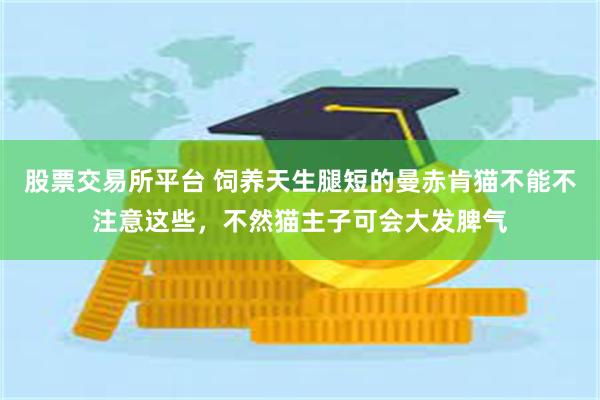 股票交易所平台 饲养天生腿短的曼赤肯猫不能不注意这些，不然猫主子可会大发脾气